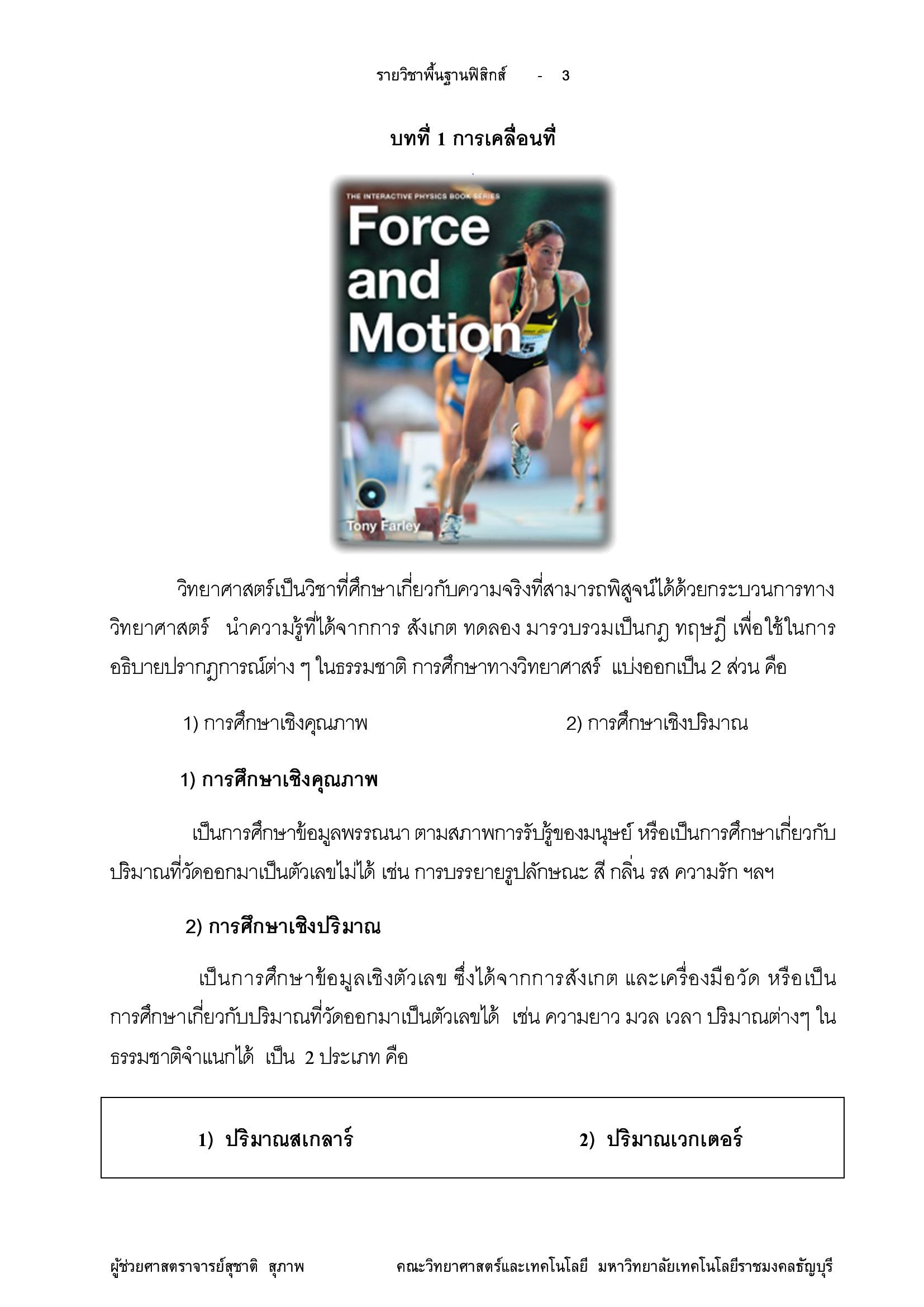 รายวิชาพื้นฐานฟิสิกส์ - 3

บทที่ 1 การเคลื่อนที่

THE INTERACTIVE PHYSICS BOOK SERIES

Force and Motion

Tony Farley

วิทยาศาสตร์เป็นวิชาที่ศึกษาเกี่ยวกับความจริงที่สามารถพิสูจน์ได้ด้วยกระบวนการทางวิทยาศาสตร์ นำความรู้ที่ได้จากการ สังเกต ทดลอง มารวบรวมเป็นกฎ ทฤษฎี เพื่อใช้ในการอธิบายปรากฏการณ์ต่าง ๆ ในธรรมชาติ การศึกษาทางวิทยาศาสร์ แบ่งออกเป็น 2 ส่วน คือ

1) การศึกษาเชิงคุณภาพ 2) การศึกษาเชิงปริมาณ

1) การศึกษาเชิงคุณภาพ

เป็นการศึกษาข้อมูลพรรณนา ตามสภาพการรับรู้ของมนุษย์ หรือเป็นการศึกษาเกี่ยวกับปริมาณที่วัดออกมาเป็นตัวเลขไม่ได้ เช่น การบรรยายรูปลักษณะ สี กลิ่น รส ความรัก ฯลฯ

2) การศึกษาเชิงปริมาณ

เป็นการศึกษาข้อมูลเชิงตัวเลข ซึ่งได้จากการสังเกต และเครื่องมือวัด หรือเป็นการศึกษาเกี่ยวกับปริมาณที่วัดออกมาเป็นตัวเลขได้ เช่น ความยาว มวล เวลา ปริมาณต่างๆ ในธรรมชาติจำแนกได้ เป็น 2 ประเภท คือ

1) ปริมาณสเกลาร์ 2) ปริมาณเวกเตอร์

ผู้ช่วยศาสตราจารย์สุชาติ สุภาพ คณะวิทยาศาสตร์และเทคโนโลยี มหาวิทยาลัยเทคโนโลยีราชมงคลธัญบุรี